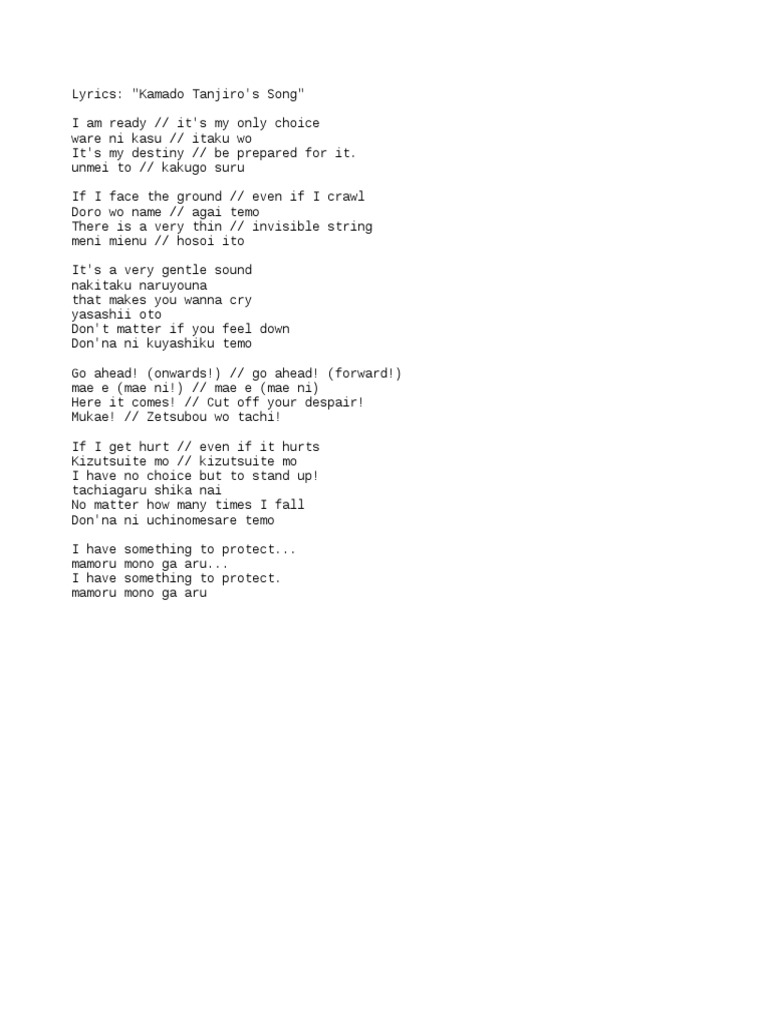 Lyrics: "Kamado Tanjiro's Song"

I am ready // it's my only choice
ware ni kasu // itaku wo
It's my destiny // be prepared for it.
unmei to // kakugo suru

If I face the ground // even if I crawl
Doro wo name // agai temo
There is a very thin // invisible string
meni mienu // hosoi ito

It's a very gentle sound
nakitaku naruyouna
that makes you wanna cry
yasashii oto
Don't matter if you feel down
Don'na ni kuyashiku temo

Go ahead! (onwards!) // go ahead! (forward!)
mae e (mae ni!) // mae e (mae ni)
Here it comes! // Cut off your despair!
Mukae! // Zetsubou wo tachi!

If I get hurt // even if it hurts
Kizutsuite mo // kizutsuite mo
I have no choice but to stand up!
tachiagaru shika nai
No matter how many times I fall
Don'na ni uchinomesare temo

I have something to protect...
mamoru mono ga aru...
I have something to protect.
mamoru mono ga aru